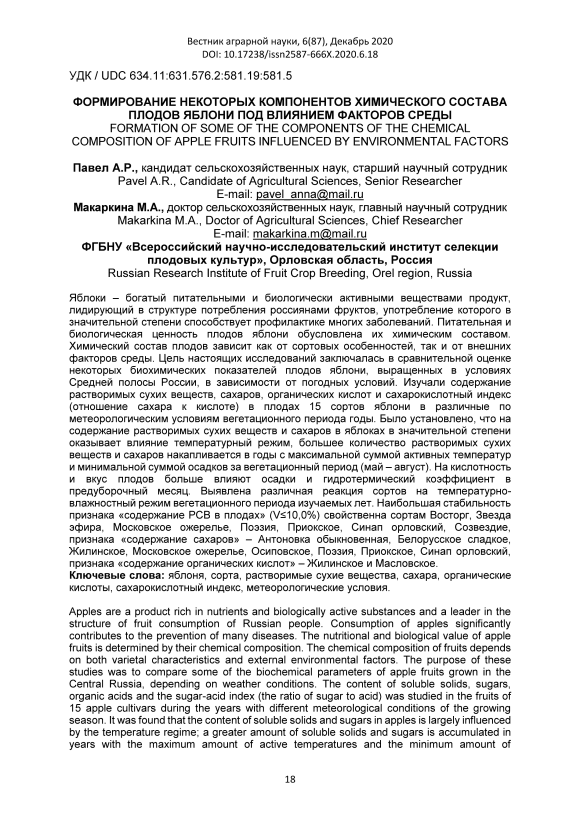 Вестник аграрной науки, 6(87), Декабрь 2020
DOI: 10.17238/issn2587-666X.2020.6.18

УДК / UDC 634.11:631.576.2:581.19:581.5

ФОРМИРОВАНИЕ НЕКОТОРЫХ КОМПОНЕНТОВ ХИМИЧЕСКОГО СОСТАВА ПЛОДОВ ЯБЛОНИ ПОД ВЛИЯНИЕМ ФАКТОРОВ СРЕДЫ
FORMATION OF SOME OF THE COMPONENTS OF THE CHEMICAL COMPOSITION OF APPLE FRUITS INFLUENCED BY ENVIRONMENTAL FACTORS

Павел А.Р., кандидат сельскохозяйственных наук, старший научный сотрудник
Pavel A.R., Candidate of Agricultural Sciences, Senior Researcher
E-mail: pavel_anna@mail.ru
Макаркина М.А., доктор сельскохозяйственных наук, главный научный сотрудник
Makarkina M.A., Doctor of Agricultural Sciences, Chief Researcher
E-mail: makarkina.m@mail.ru
ФГБНУ «Всероссийский научно-исследовательский институт селекции плодовых культур», Орловская область, Россия
Russian Research Institute of Fruit Crop Breeding, Orel region, Russia

Яблоки – богатый питательными и биологически активными веществами продукт, лидирующий в структуре потребления россиянами фруктов, употребление которого в значительной степени способствует профилактике многих заболеваний. Питательная и биологическая ценность плодов яблони обусловлена их химическим составом. Химический состав плодов зависит как от сортовых особенностей, так и от внешних факторов среды. Цель настоящих исследований заключалась в сравнительной оценке некоторых биохимических показателей плодов яблони, выращенных в условиях Средней полосы России, в зависимости от погодных условий. Изучали содержание растворимых сухих веществ, сахаров, органических кислот и сахарокислотный индекс (отношение сахара к кислоте) в плодах 15 сортов яблони в различные по метеорологическим условиям вегетационного периода годы. Было установлено, что на содержание растворимых сухих веществ и сахаров в яблоках в значительной степени оказывает влияние температурный режим, большее количество растворимых сухих веществ и сахаров накапливается в годы с максимальной суммой активных температур и минимальной суммой осадков за вегетационный период (май – август). На кислотность и вкус плодов больше влияют осадки и гидротермический коэффициент в предуборочный месяц. Выявлена различная реакция сортов на температурно-влажностный режим вегетационного периода изучаемых лет. Наибольшая стабильность признака «содержание РСВ в плодах» (V≤10,0%) свойственна сортам Восторг, Звезда эфира, Московское ожерелье, Поэзия, Приокское, Синап орловский, Созвездие, признака «содержание сахаров» – Антоновка обыкновенная, Белорусское сладкое, Жилинское, Московское ожерелье, Осиповское, Поэзия, Приокское, Синап орловский, признака «содержание органических кислот» – Жилинское и Масловское.
Ключевые слова: яблоня, сорта, растворимые сухие вещества, сахара, органические кислоты, сахарокислотный индекс, метеорологические условия.

Apples are a product rich in nutrients and biologically active substances and a leader in the structure of fruit consumption of Russian people. Consumption of apples significantly contributes to the prevention of many diseases. The nutritional and biological value of apple fruits is determined by their chemical composition. The chemical composition of fruits depends on both varietal characteristics and external environmental factors. The purpose of these studies was to compare some of the biochemical parameters of apple fruits grown in the Central Russia, depending on weather conditions. The content of soluble solids, sugars, organic acids and the sugar-acid index (the ratio of sugar to acid) was studied in the fruits of 15 apple cultivars during the years with different meteorological conditions of the growing season. It was found that the content of soluble solids and sugars in apples is largely influenced by the temperature regime; a greater amount of soluble solids and sugars is accumulated in years with the maximum amount of active temperatures and the minimum amount of

18